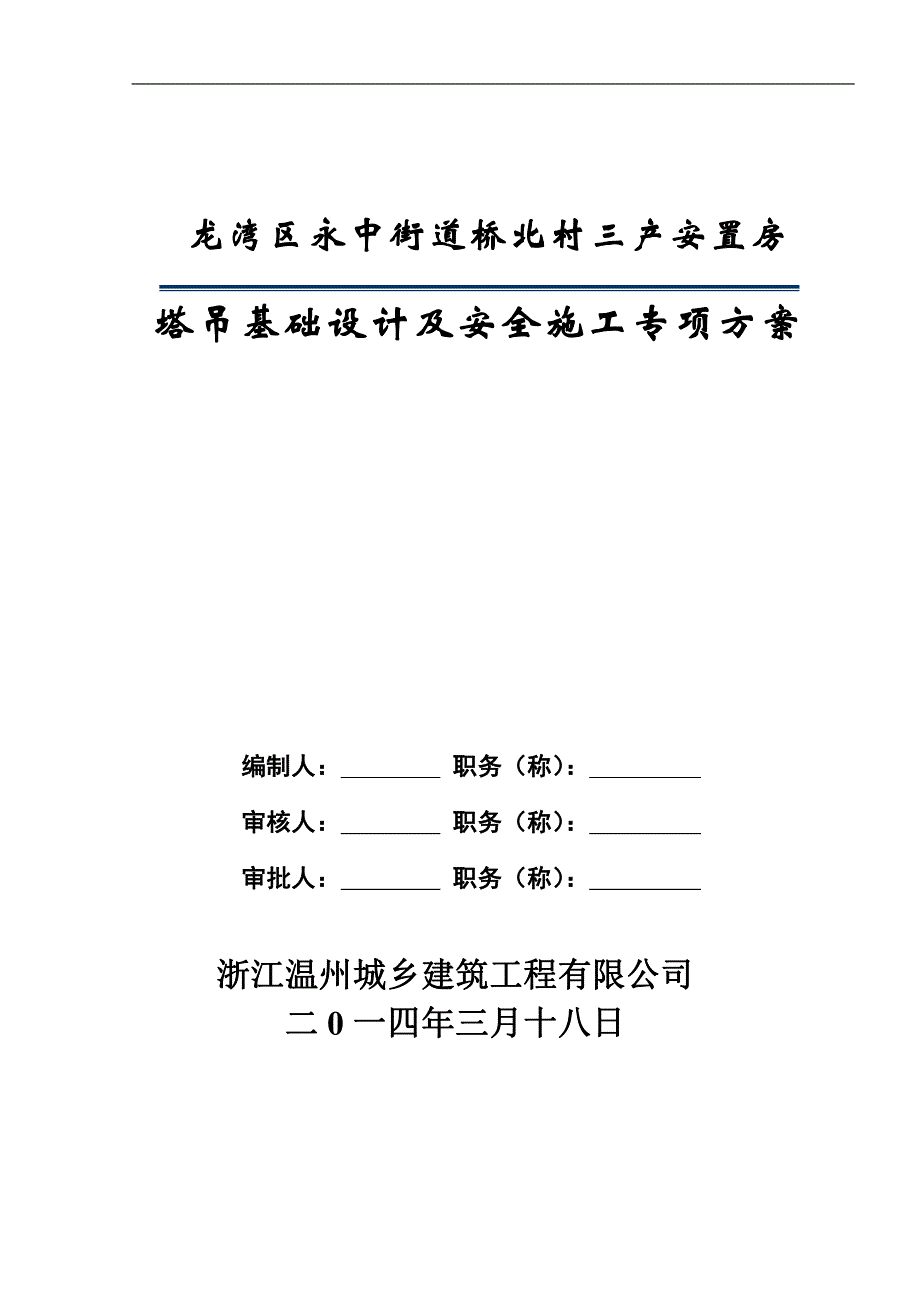 龙湾区永中街道桥北村三产安置房

塔吊基础设计及安全施工专项方案

编制人：________ 职务（称）：_________

审核人：________ 职务（称）：_________

审批人：________ 职务（称）：_________

浙江温州城乡建筑工程有限公司

二0一四年三月十八日